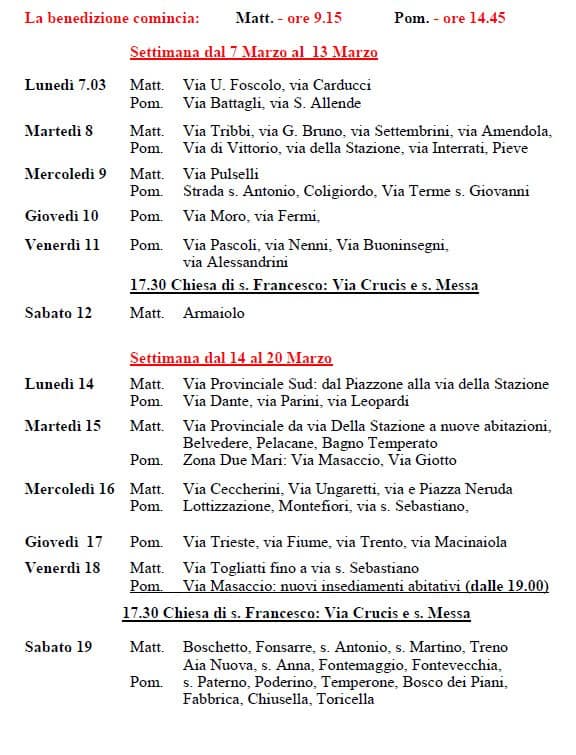 La benedizione comincia: Matt. - ore 9.15 Pom. - ore 14.45

Settimana dal 7 Marzo al 13 Marzo

Lunedì 7.03 Matt. Via U. Foscolo, via Carducci
Pom. Via Battagli, via S. Allende

Martedì 8 Matt. Via Tribbi, via G. Bruno, via Settembrini, via Amendola,
Pom. Via di Vittorio, via della Stazione, via Interrati, Pieve

Mercoledì 9 Matt. Via Pulselli
Pom. Strada s. Antonio, Coligiordo, Via Terme s. Giovanni

Giovedì 10 Pom. Via Moro, via Fermi,

Venerdì 11 Pom. Via Pascoli, via Nenni, Via Buoninsegni, via Alessandrini

17.30 Chiesa di s. Francesco: Via Crucis e s. Messa

Sabato 12 Matt. Armaiolo

Settimana dal 14 al 20 Marzo

Lunedì 14 Matt. Via Provinciale Sud: dal Piazzone alla via della Stazione
Pom. Via Dante, via Parini, via Leopardi

Martedì 15 Matt. Via Provinciale da via Della Stazione a nuove abitazioni, Belvedere, Pelacane, Bagno Temperato
Pom. Zona Due Mari: Via Masaccio, Via Giotto

Mercoledì 16 Matt. Via Ceccherini, Via Ungaretti, via e Piazza Neruda
Pom. Lottizzazione, Montefiori, via s. Sebastiano,

Giovedì 17 Pom. Via Trieste, via Fiume, via Trento, via Macinaiola

Venerdì 18 Matt. Via Togliatti fino a via s. Sebastiano
Pom. Via Masaccio: nuovi insediamenti abitativi (dalle 19.00)

17.30 Chiesa di s. Francesco: Via Crucis e s. Messa

Sabato 19 Matt. Boschetto, Fonsarre, s. Antonio, s. Martino, Treno Aia Nuova, s. Anna, Fontemaggio, Fontevecchia,
Pom. s. Paterno, Poderino, Temperone, Bosco dei Piani, Fabbrica, Chiusella, Toricella